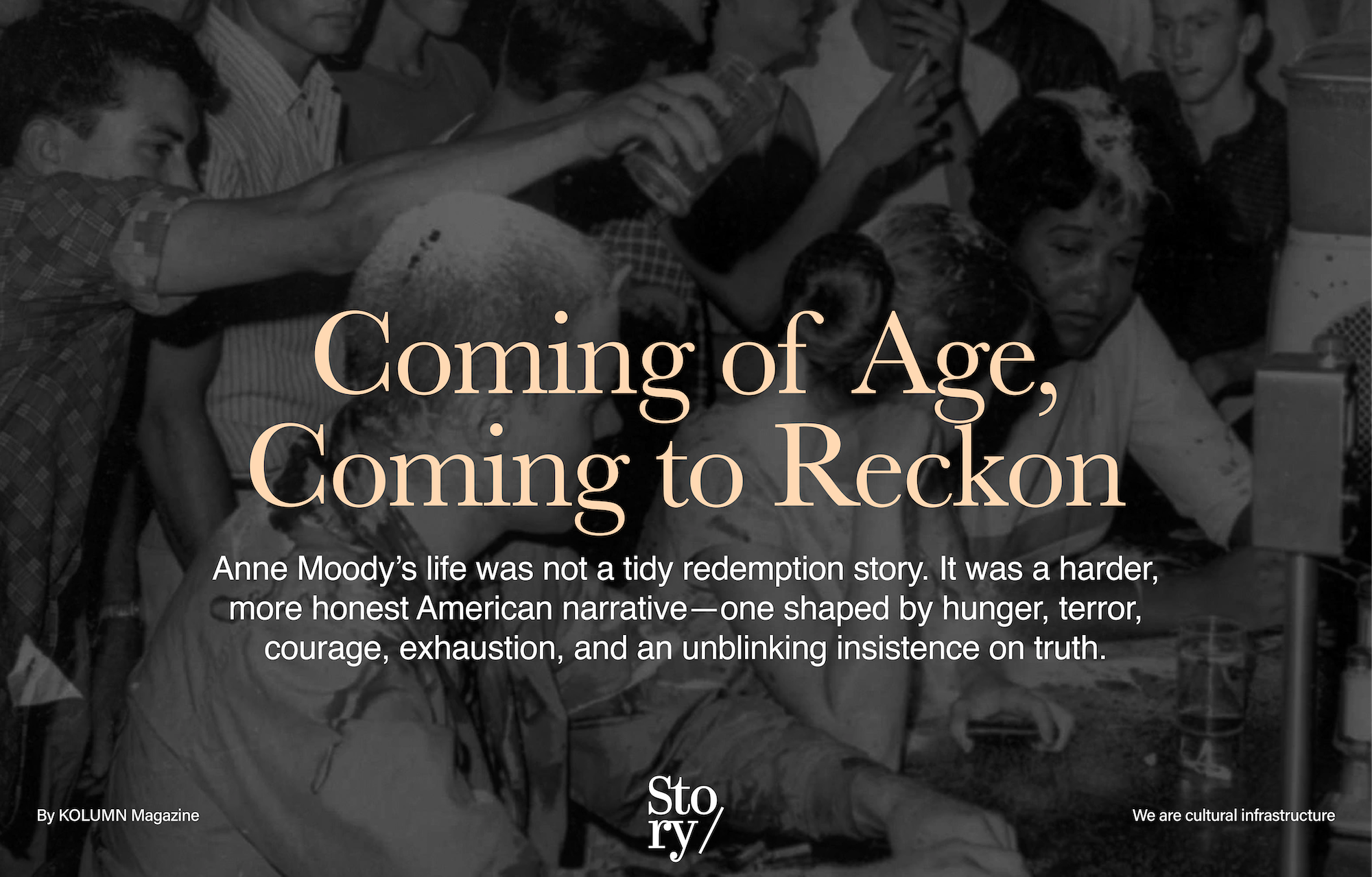 Coming of Age, Coming to Reckon

Anne Moody's life was not a tidy redemption story. It was a harder, more honest American narrative—one shaped by hunger, terror, courage, exhaustion, and an unblinking insistence on truth.

By KOLUMN Magazine

Sto ry/

We are cultural infrastructure